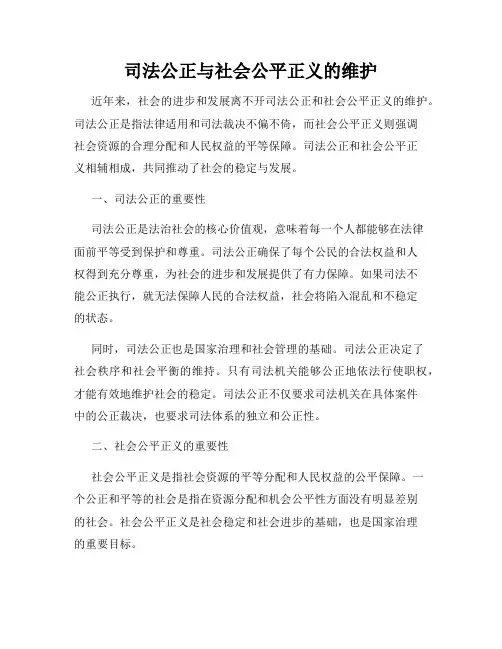 司法公正与社会公平正义的维护

近年来，社会的进步和发展离不开司法公正和社会公平正义的维护。司法公正是指法律适用和司法裁决不偏不倚，而社会公平正义则强调社会资源的合理分配和人民权益的平等保障。司法公正和社会公平正义相辅相成，共同推动了社会的稳定与发展。

一、司法公正的重要性

司法公正是法治社会的核心价值观，意味着每一个人都能够在法律面前平等受到保护和尊重。司法公正确保了每个公民的合法权益和人权得到充分尊重，为社会的进步和发展提供了有力保障。如果司法不能公正执行，就无法保障人民的合法权益，社会将陷入混乱和不稳定的状态。

同时，司法公正也是国家治理和社会管理的基础。司法公正决定了社会秩序和社会平衡的维持。只有司法机关能够公正地依法行使职权，才能有效地维护社会的稳定。司法公正不仅要求司法机关在具体案件中的公正裁决，也要求司法体系的独立和公正性。

二、社会公平正义的重要性

社会公平正义是指社会资源的平等分配和人民权益的公平保障。一个公正和平等的社会是指在资源分配和机会公平性方面没有明显差别的社会。社会公平正义是社会稳定和社会进步的基础，也是国家治理的重要目标。